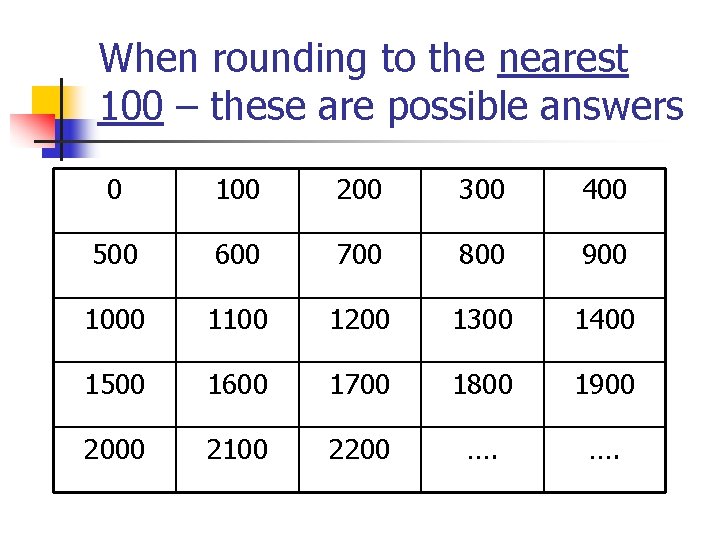 When rounding to the nearest 100 – these are possible answers

| 0 | 100 | 200 | 300 | 400 |
|---|---|---|---|---|
| 500 | 600 | 700 | 800 | 900 |
| 1000 | 1100 | 1200 | 1300 | 1400 |
| 1500 | 1600 | 1700 | 1800 | 1900 |
| 2000 | 2100 | 2200 | …. | …. |